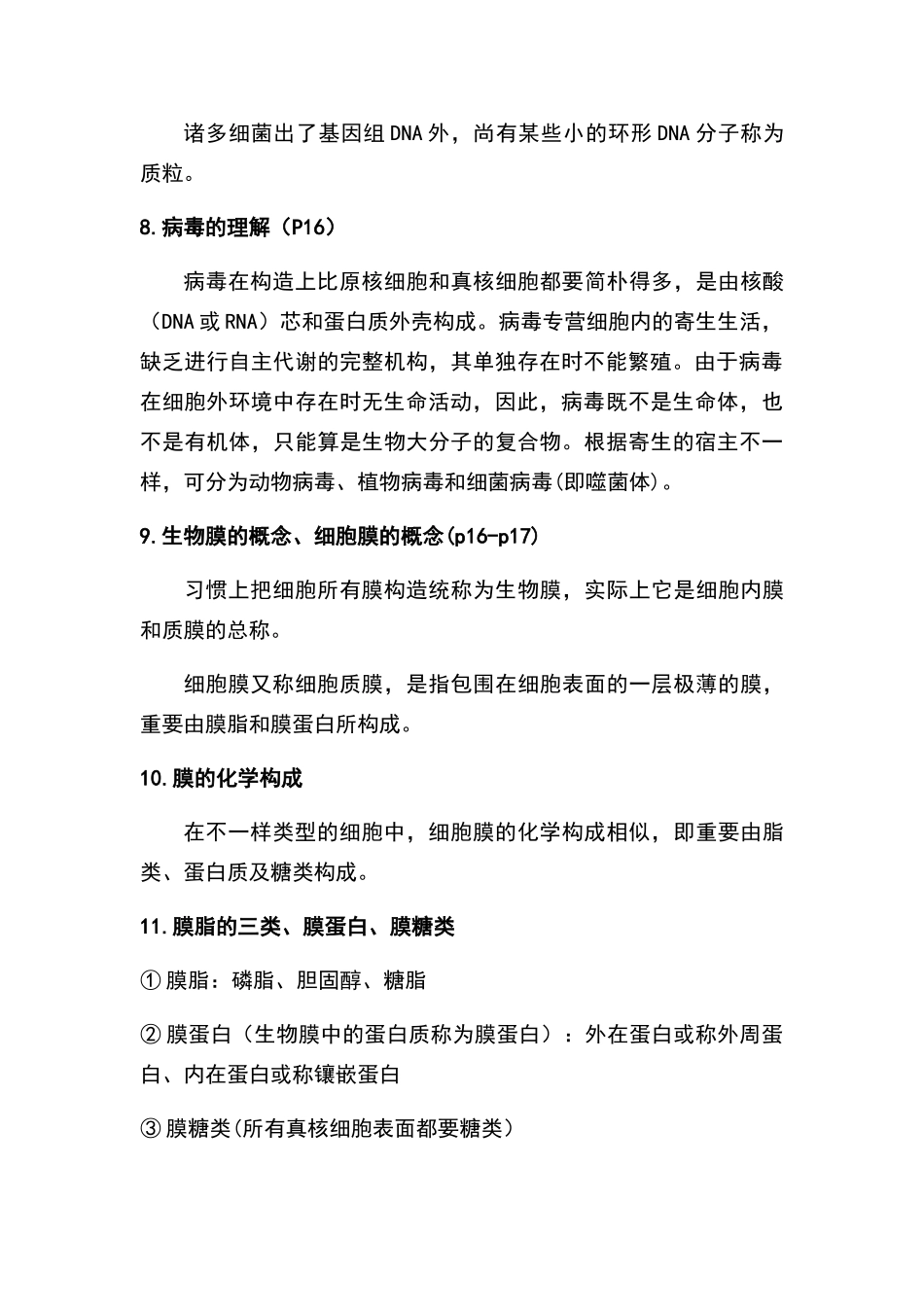 诸多细菌出了基因组DNA外，尚有某些小的环形DNA分子称为质粒。

8.病毒的理解（P16）

病毒在构造上比原核细胞和真核细胞都要简朴得多，是由核酸（DNA或RNA）芯和蛋白质外壳构成。病毒专营细胞内的寄生生活，缺乏进行自主代谢的完整机构，其单独存在时不能繁殖。由于病毒在细胞外环境中存在时无生命活动，因此，病毒既不是生命体，也不是有机体，只能算是生物大分子的复合物。根据寄生的宿主不一样，可分为动物病毒、植物病毒和细菌病毒(即噬菌体)。

9.生物膜的概念、细胞膜的概念(p16-p17)

习惯上把细胞所有膜构造统称为生物膜，实际上它是细胞内膜和质膜的总称。

细胞膜又称细胞质膜，是指包围在细胞表面的一层极薄的膜，重要由膜脂和膜蛋白所构成。

10.膜的化学构成

在不一样类型的细胞中，细胞膜的化学构成相似，即重要由脂类、蛋白质及糖类构成。

11.膜脂的三类、膜蛋白、膜糖类

①膜脂：磷脂、胆固醇、糖脂

②膜蛋白（生物膜中的蛋白质称为膜蛋白）：外在蛋白或称外周蛋白、内在蛋白或称镶嵌蛋白

③膜糖类(所有真核细胞表面都要糖类)